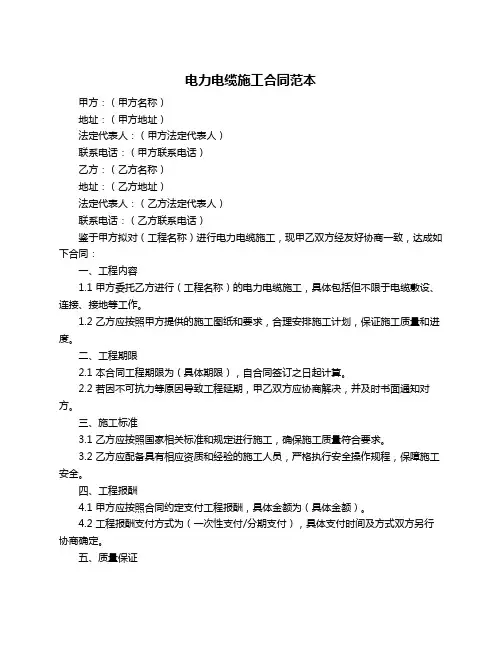 电力电缆施工合同范本

甲方：（甲方名称）

地址：（甲方地址）

法定代表人：（甲方法定代表人）

联系电话：（甲方联系电话）

乙方：（乙方名称）

地址：（乙方地址）

法定代表人：（乙方法定代表人）

联系电话：（乙方联系电话）

鉴于甲方拟对（工程名称）进行电力电缆施工，现甲乙双方经友好协商一致，达成如下合同：

一、工程内容

1.1 甲方委托乙方进行（工程名称）的电力电缆施工，具体包括但不限于电缆敷设、连接、接地等工作。

1.2 乙方应按照甲方提供的施工图纸和要求，合理安排施工计划，保证施工质量和进度。

二、工程期限

2.1 本合同工程期限为（具体期限），自合同签订之日起计算。

2.2 若因不可抗力等原因导致工程延期，甲乙双方应协商解决，并及时书面通知对方。

三、施工标准

3.1 乙方应按照国家相关标准和规定进行施工，确保施工质量符合要求。

3.2 乙方应配备具有相应资质和经验的施工人员，严格执行安全操作规程，保障施工安全。

四、工程报酬

4.1 甲方应按照合同约定支付工程报酬，具体金额为（具体金额）。

4.2 工程报酬支付方式为（一次性支付/分期支付），具体支付时间及方式双方另行协商确定。

五、质量保证